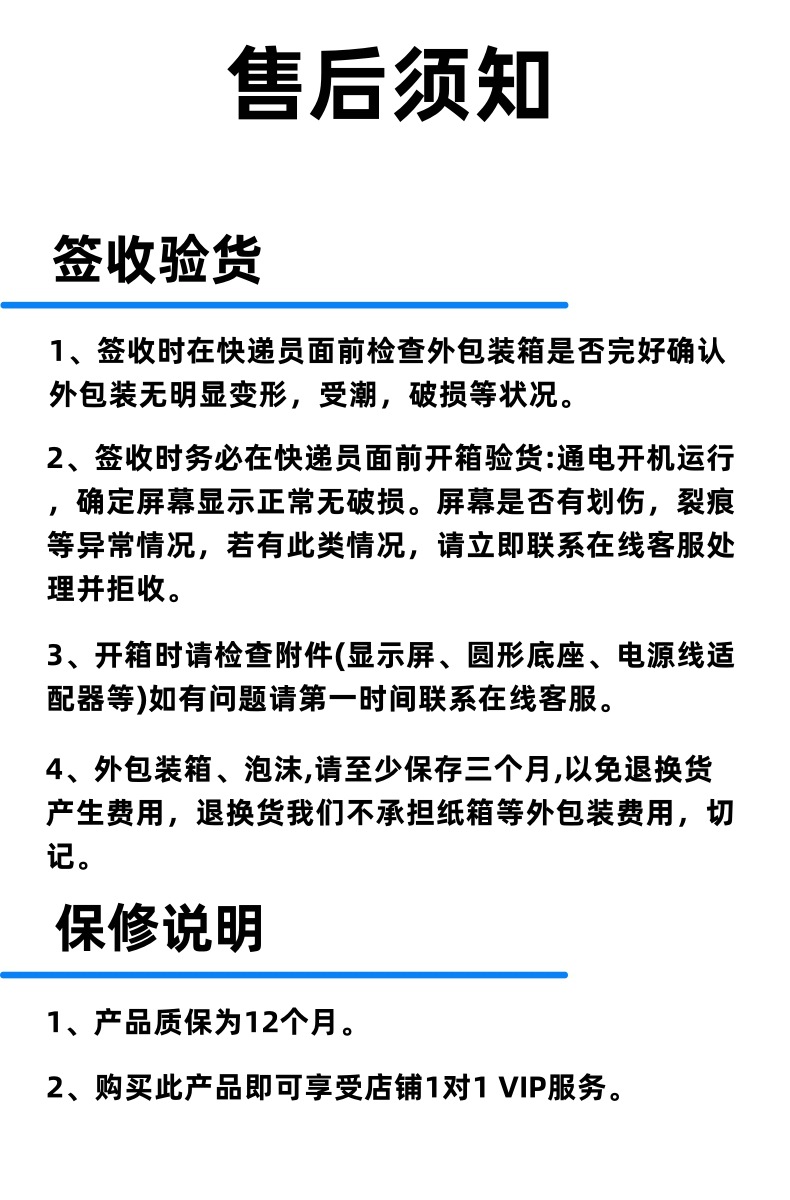 售后须知

签收验货

1、签收时在快递员面前检查外包装箱是否完好确认外包装无明显变形，受潮，破损等状况。

2、签收时务必在快递员面前开箱验货:通电开机运行，确定屏幕显示正常无破损。屏幕是否有划伤，裂痕等异常情况，若有此类情况，请立即联系在线客服处理并拒收。

3、开箱时请检查附件(显示屏、圆形底座、电源线适配器等)如有问题请第一时间联系在线客服。

4、外包装箱、泡沫,请至少保存三个月,以免退换货产生费用，退换货我们不承担纸箱等外包装费用，切记。

保修说明

1、产品质保为12个月。

2、购买此产品即可享受店铺1对1 VIP服务。